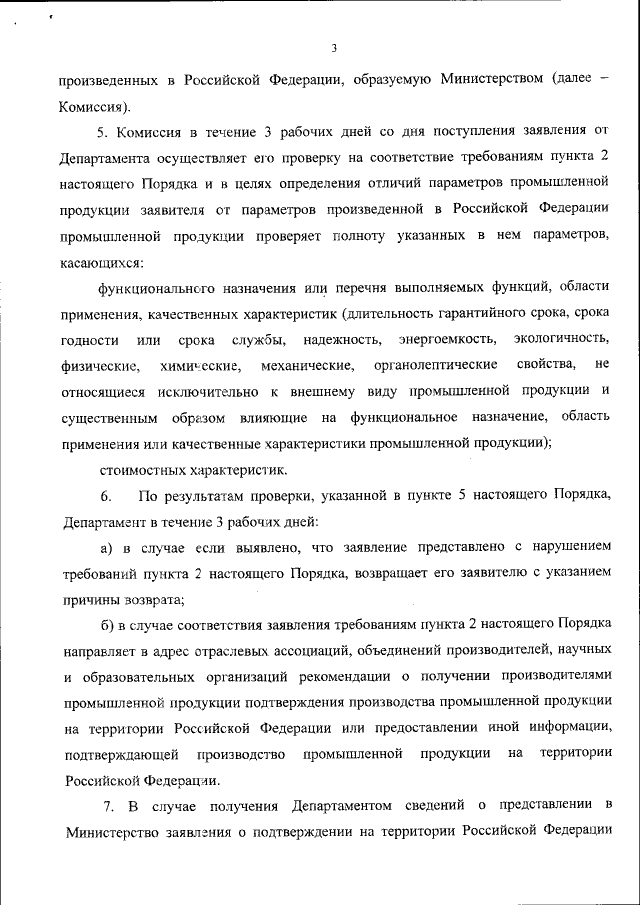 3

произведенных в Российской Федерации, образуемую Министерством (далее – Комиссия).

5. Комиссия в течение 3 рабочих дней со дня поступления заявления от Департамента осуществляет его проверку на соответствие требованиям пункта 2 настоящего Порядка и в целях определения отличий параметров промышленной продукции заявителя от параметров произведенной в Российской Федерации промышленной продукции проверяет полноту указанных в нем параметров, касающихся:

функционального назначения или перечня выполняемых функций, области применения, качественных характеристик (длительность гарантийного срока, срока годности или срока службы, надежность, энергоемкость, экологичность, физические, химические, механические, органолептические свойства, не относящиеся исключительно к внешнему виду промышленной продукции и существенным образом влияющие на функциональное назначение, область применения или качественные характеристики промышленной продукции);

стоимостных характеристик.

6. По результатам проверки, указанной в пункте 5 настоящего Порядка, Департамент в течение 3 рабочих дней:

а) в случае если выявлено, что заявление представлено с нарушением требований пункта 2 настоящего Порядка, возвращает его заявителю с указанием причины возврата;

б) в случае соответствия заявления требованиям пункта 2 настоящего Порядка направляет в адрес отраслевых ассоциаций, объединений производителей, научных и образовательных организаций рекомендации о получении производителями промышленной продукции подтверждения производства промышленной продукции на территории Российской Федерации или предоставлении иной информации, подтверждающей производство промышленной продукции на территории Российской Федерации.

7. В случае получения Департаментом сведений о представлении в Министерство заявления о подтверждении на территории Российской Федерации